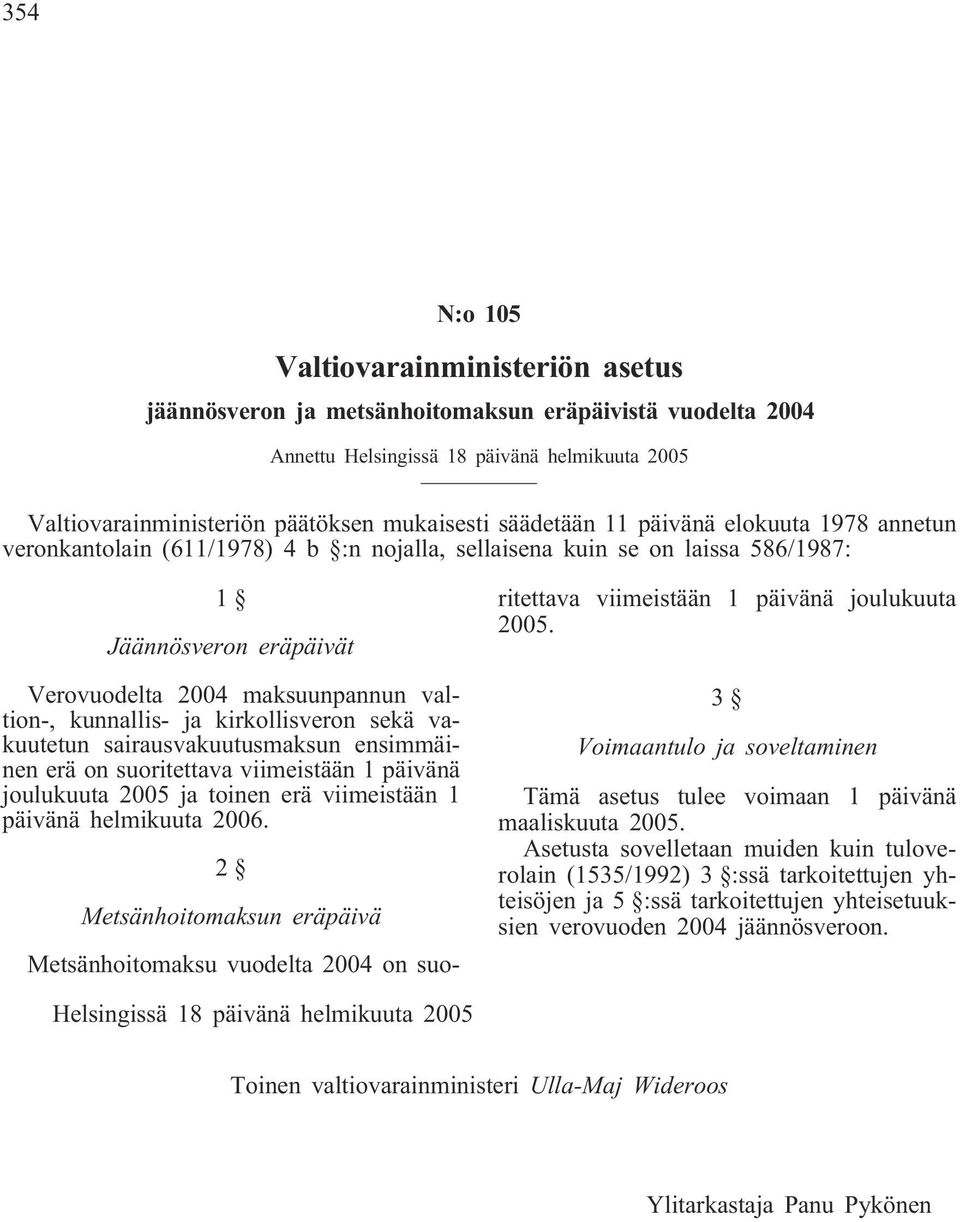 354

N:o 105

Valtiovarainministeriön asetus

jäännösveron ja metsänhoitomaksun eräpäivistä vuodelta 2004

Annettu Helsingissä 18 päivänä helmikuuta 2005

Valtiovarainministeriön päätöksen mukaisesti säädetään 11 päivänä elokuuta 1978 annetun veronkantolain (611/1978) 4 b §:n nojalla, sellaisena kuin se on laissa 586/1987:

1 §

Jäännösveron eräpäivät

Verovuodelta 2004 maksuunpannun valtion-, kunnallis- ja kirkollisveron sekä vakuutetun sairausvakuutusmaksun ensimmäinen erä on suoritettava viimeistään 1 päivänä joulukuuta 2005 ja toinen erä viimeistään 1 päivänä helmikuuta 2006.

2 §

Metsänhoitomaksun eräpäivä

Metsänhoitomaksu vuodelta 2004 on suoritettava viimeistään 1 päivänä joulukuuta 2005.

3 §

Voimaantulo ja soveltaminen

Tämä asetus tulee voimaan 1 päivänä maaliskuuta 2005.

Asetusta sovelletaan muiden kuin tuloverolain (1535/1992) 3 §:ssä tarkoitettujen yhteisöjen ja 5 §:ssä tarkoitettujen yhteisetuuksien verovuoden 2004 jäännösveroon.

Helsingissä 18 päivänä helmikuuta 2005

Toinen valtiovarainministeri Ulla-Maj Wideroos

Ylitarkastaja Panu Pykönen